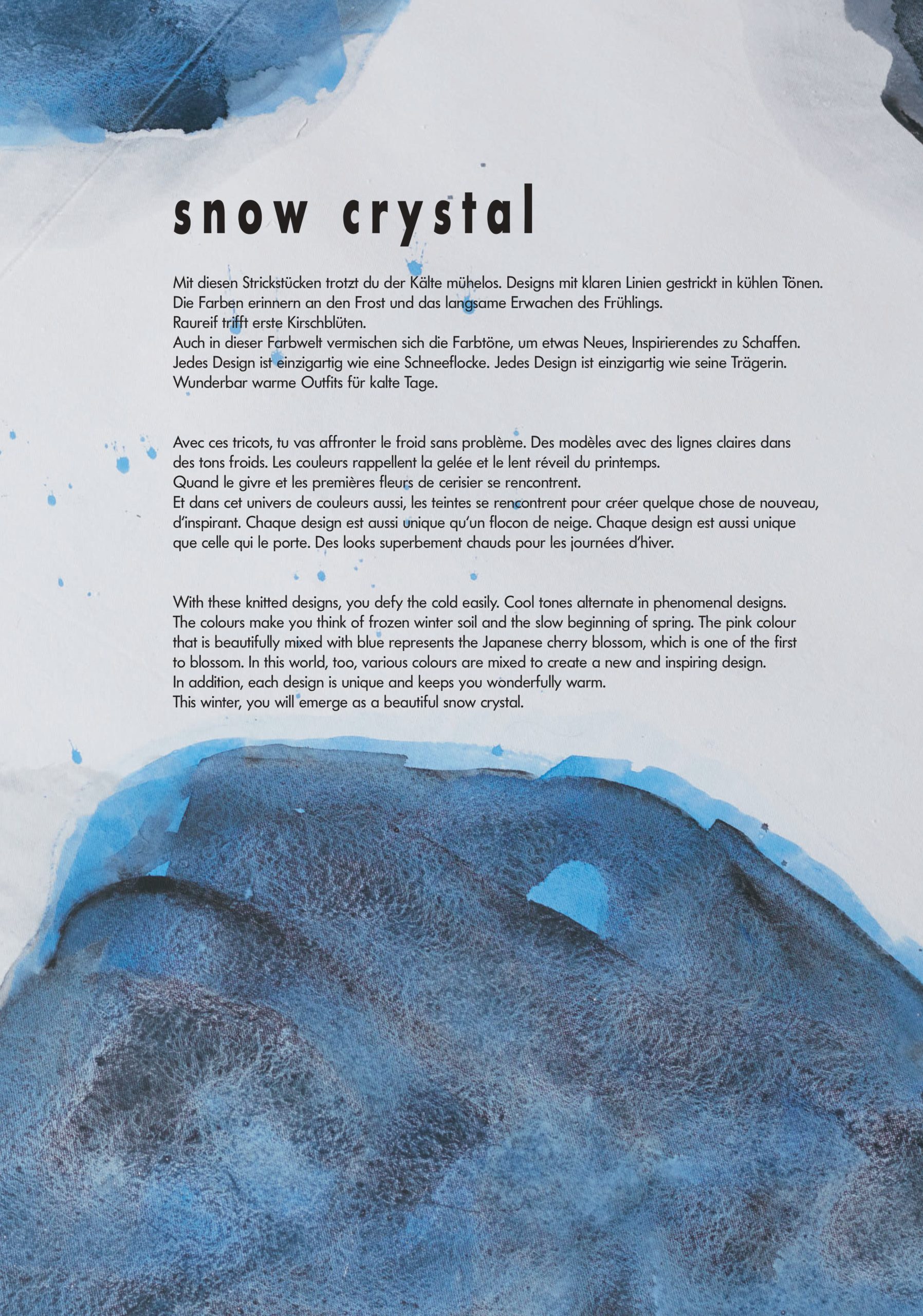 snow crystal

Mit diesen Strickstücken trotzt du der Kälte mühelos. Designs mit klaren Linien gestrickt in kühlen Tönen. Die Farben erinnern an den Frost und das langsame Erwachen des Frühlings.
Raureif trifft erste Kirschblüten.
Auch in dieser Farbwelt vermischen sich die Farbtöne, um etwas Neues, Inspirierendes zu Schaffen. Jedes Design ist einzigartig wie eine Schneeflocke. Jedes Design ist einzigartig wie seine Trägerin. Wunderbar warme Outfits für kalte Tage.

Avec ces tricots, tu vas affronter le froid sans problème. Des modèles avec des lignes claires dans des tons froids. Les couleurs rappellent la gelée et le lent réveil du printemps.
Quand le givre et les premières fleurs de cerisier se rencontrent.
Et dans cet univers de couleurs aussi, les teintes se rencontrent pour créer quelque chose de nouveau, d'inspirant. Chaque design est aussi unique qu'un flocon de neige. Chaque design est aussi unique que celle qui le porte. Des looks superbement chauds pour les journées d'hiver.

With these knitted designs, you defy the cold easily. Cool tones alternate in phenomenal designs. The colours make you think of frozen winter soil and the slow beginning of spring. The pink colour that is beautifully mixed with blue represents the Japanese cherry blossom, which is one of the first to blossom. In this world, too, various colours are mixed to create a new and inspiring design.
In addition, each design is unique and keeps you wonderfully warm.
This winter, you will emerge as a beautiful snow crystal.